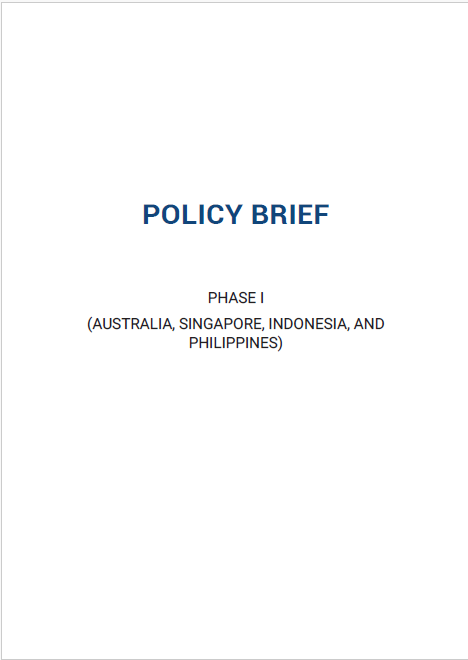 POLICY BRIEF

PHASE I

(AUSTRALIA, SINGAPORE, INDONESIA, AND PHILIPPINES)